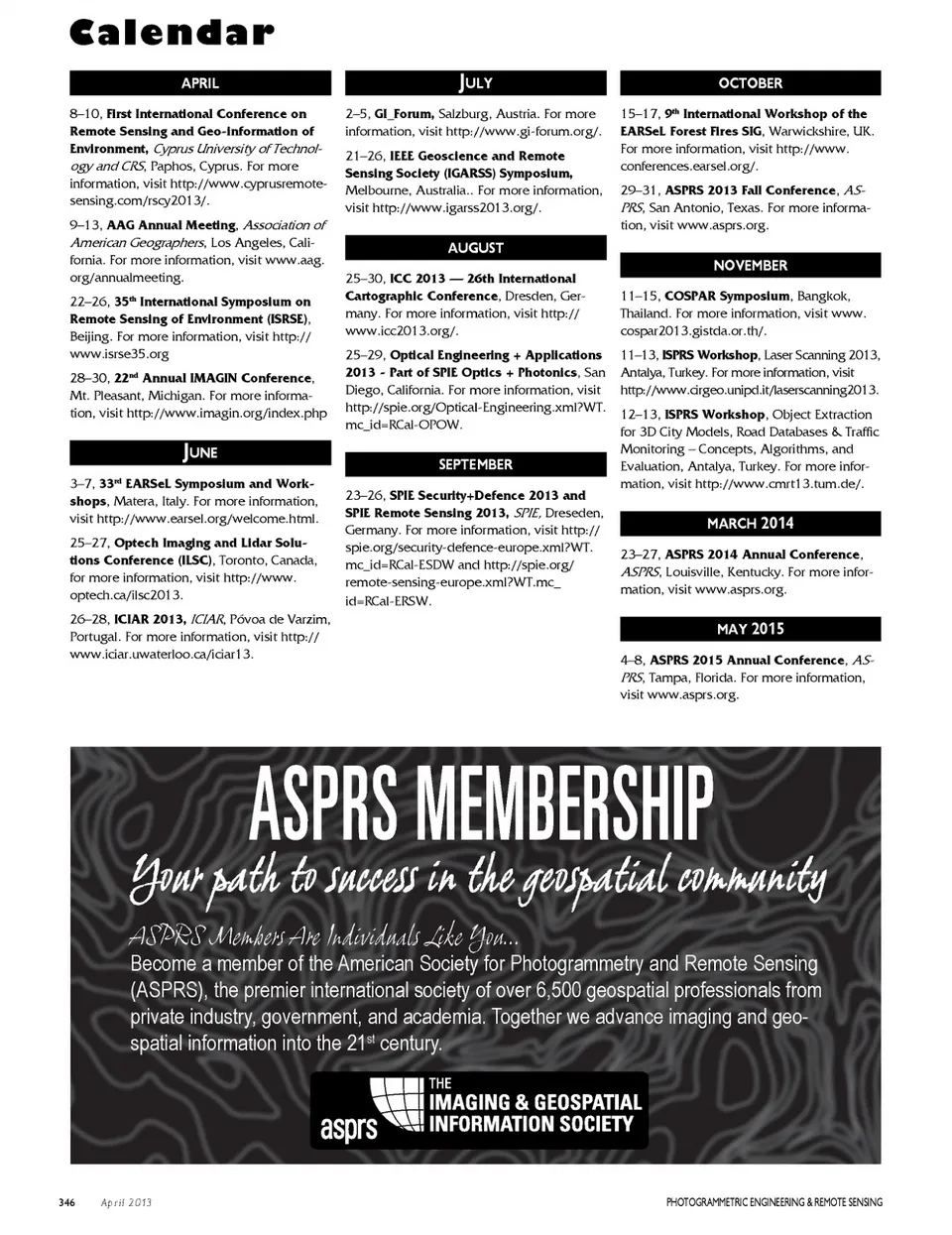 Calendar

APRIL

8–10, First International Conference on Remote Sensing and Geo-information of Environment, Cyprus University of Technology and CRS, Paphos, Cyprus. For more information, visit http://www.cyprusremotesensing.com/rscy2013/.

9–13, AAG Annual Meeting, Association of American Geographers, Los Angeles, California. For more information, visit www.aag.org/annualmeeting.

22–26, 35th International Symposium on Remote Sensing of Environment (ISRSE), Beijing. For more information, visit http://www.isrse35.org

28–30, 22nd Annual IMAGIN Conference, Mt. Pleasant, Michigan. For more information, visit http://www.imagin.org/index.php

JUNE

3–7, 33rd EARSeL Symposium and Workshops, Matera, Italy. For more information, visit http://www.earsel.org/welcome.html.

25–27, Optech Imaging and Lidar Solutions Conference (ILSC), Toronto, Canada, for more information, visit http://www.optech.ca/ilsc2013.

26–28, ICIAR 2013, ICIAR, Póvoa de Varzim, Portugal. For more information, visit http://www.iciar.uwaterloo.ca/iciar13.

JULY

2–5, GI_Forum, Salzburg, Austria. For more information, visit http://www.gi-forum.org/.

21–26, IEEE Geoscience and Remote Sensing Society (IGARSS) Symposium, Melbourne, Australia.. For more information, visit http://www.igarss2013.org/.

AUGUST

25–30, ICC 2013 — 26th International Cartographic Conference, Dresden, Germany. For more information, visit http://www.icc2013.org/.

25–29, Optical Engineering + Applications 2013 - Part of SPIE Optics + Photonics, San Diego, California. For more information, visit http://spie.org/Optical-Engineering.xml?WT.mc_id=RCal-OPOW.

SEPTEMBER

23–26, SPIE Security+Defence 2013 and SPIE Remote Sensing 2013, SPIE, Dreseden, Germany. For more information, visit http://spie.org/security-defence-europe.xml?WT.mc_id=RCal-ESDW and http://spie.org/remote-sensing-europe.xml?WT.mc_id=RCal-ERSW.

OCTOBER

15–17, 9th International Workshop of the EARSeL Forest Fires SIG, Warwickshire, UK. For more information, visit http://www.conferences.earsel.org/.

29–31, ASPRS 2013 Fall Conference, ASPRS, San Antonio, Texas. For more information, visit www.asprs.org.

NOVEMBER

11–15, COSPAR Symposium, Bangkok, Thailand. For more information, visit www.cospar2013.gistda.or.th/.

11–13, ISPRS Workshop, Laser Scanning 2013, Antalya, Turkey. For more information, visit http://www.cirgeo.unipd.it/laserscanning2013.

12–13, ISPRS Workshop, Object Extraction for 3D City Models, Road Databases & Traffic Monitoring – Concepts, Algorithms, and Evaluation, Antalya, Turkey. For more information, visit http://www.cmrt13.tum.de/.

MARCH 2014

23–27, ASPRS 2014 Annual Conference, ASPRS, Louisville, Kentucky. For more information, visit www.asprs.org.

MAY 2015

4–8, ASPRS 2015 Annual Conference, ASPRS, Tampa, Florida. For more information, visit www.asprs.org.

ASPRS MEMBERSHIP

Your path to success in the geospatial community

ASPRS Members Are Individuals Like You...
Become a member of the American Society for Photogrammetry and Remote Sensing (ASPRS), the premier international society of over 6,500 geospatial professionals from private industry, government, and academia. Together we advance imaging and geospatial information into the 21st century.

asprs THE IMAGING & GEOSPATIAL INFORMATION SOCIETY

346 April 2013 PHOTOGRAMMETRIC ENGINEERING & REMOTE SENSING